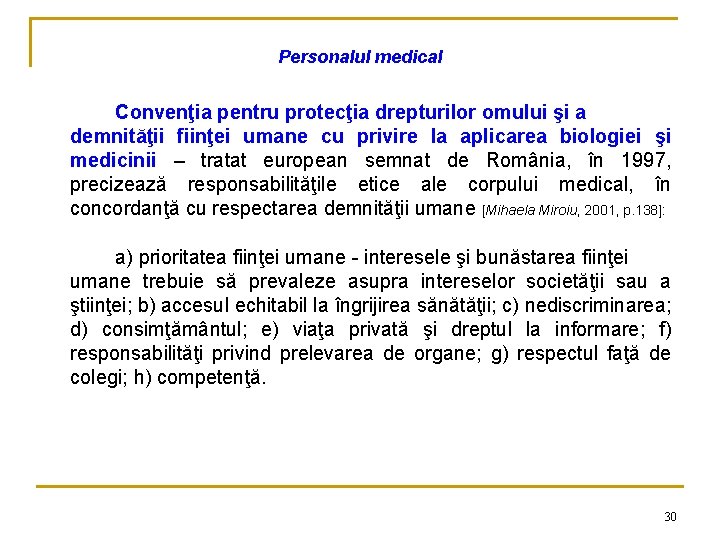 Personalul medical

Convenţia pentru protecţia drepturilor omului şi a demnităţii fiinţei umane cu privire la aplicarea biologiei şi medicinii – tratat european semnat de România, în 1997, precizează responsabilităţile etice ale corpului medical, în concordanţă cu respectarea demnităţii umane [Mihaela Miroiu, 2001, p.138]:

a) prioritatea fiinţei umane - interesele şi bunăstarea fiinţei umane trebuie să prevaleze asupra intereselor societăţii sau a ştiinţei; b) accesul echitabil la îngrijirea sănătăţii; c) nediscriminarea; d) consimţământul; e) viaţa privată şi dreptul la informare; f) responsabilităţi privind prelevarea de organe; g) respectul faţă de colegi; h) competenţă.

30